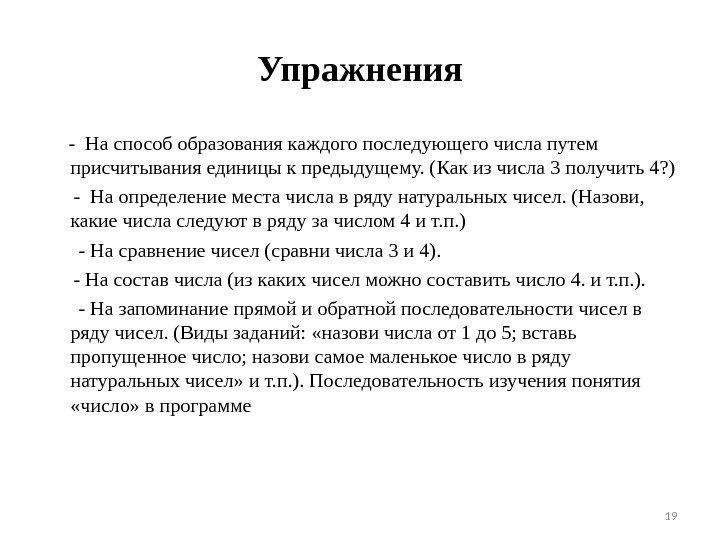 Упражнения

- На способ образования каждого последующего числа путем присчитывания единицы к предыдущему. (Как из числа 3 получить 4?)

- На определение места числа в ряду натуральных чисел. (Назови, какие числа следуют в ряду за числом 4 и т.п.)

- На сравнение чисел (сравни числа 3 и 4).

- На состав числа (из каких чисел можно составить число 4. и т.п.).

- На запоминание прямой и обратной последовательности чисел в ряду чисел. (Виды заданий: «назови числа от 1 до 5; вставь пропущенное число; назови самое маленькое число в ряду натуральных чисел» и т.п.). Последовательность изучения понятия «число» в программе

19